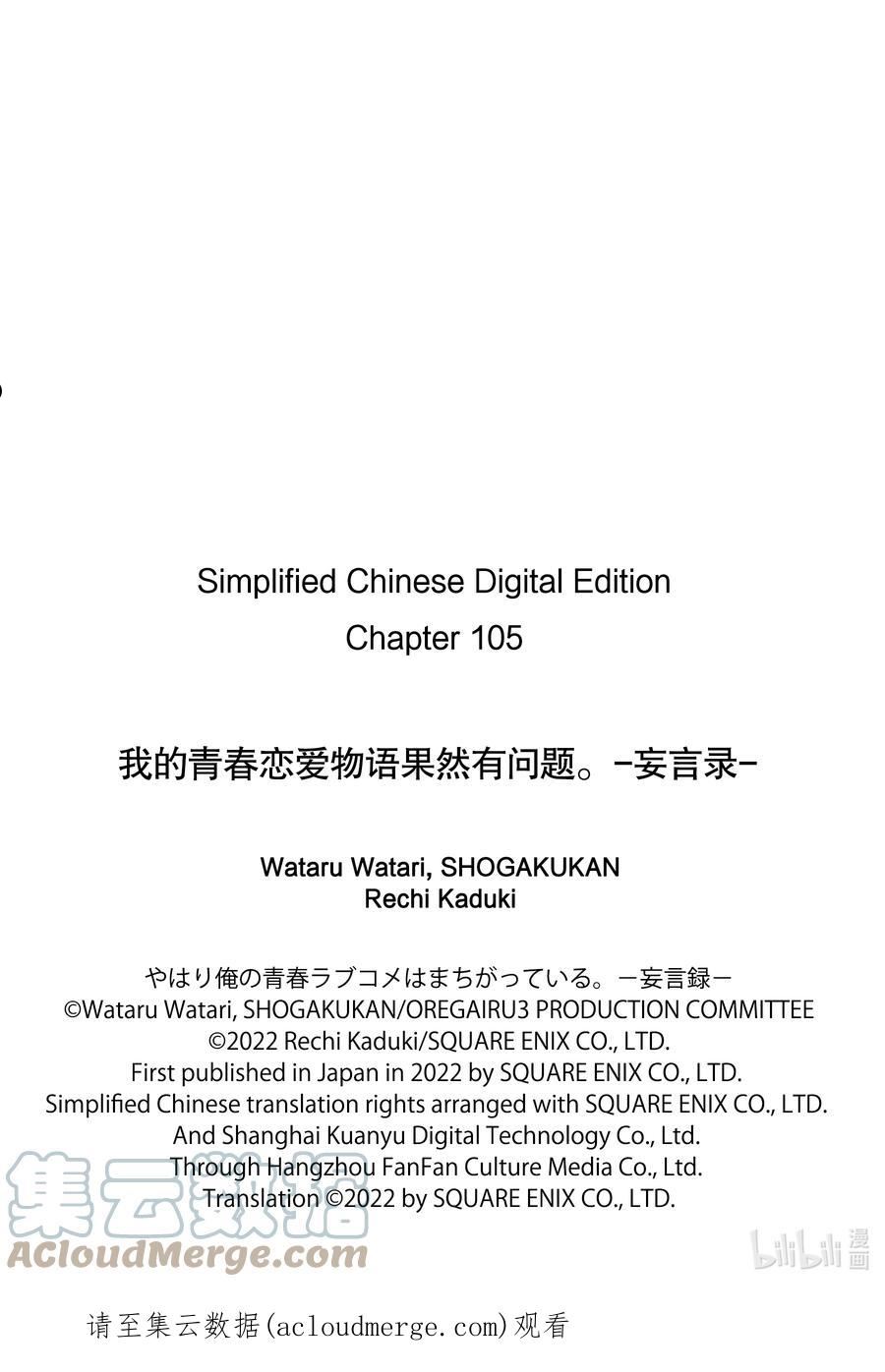 Simplified Chinese Digital Edition
Chapter 105

我的青春恋爱物语果然有问题。-妄言录-

Wataru Watari, SHOGAKUKAN
Rechi Kaduki

やはり俺の青春ラブコメはまちがっている。－妄言録－
©Wataru Watari, SHOGAKUKAN/OREGAIRU3 PRODUCTION COMMITTEE
©2022 Rechi Kaduki/SQUARE ENIX CO., LTD.
First published in Japan in 2022 by SQUARE ENIX CO., LTD.
Simplified Chinese translation rights arranged with SQUARE ENIX CO., LTD.
And Shanghai Kuanyu Digital Technology Co., Ltd.
Through Hangzhou FanFan Culture Media Co., Ltd.
Translation ©2022 by SQUARE ENIX CO., LTD.

集云数据
ACloudMerge.com

bilibili 漫画

请至集云数据(acloudmerge.com)观看